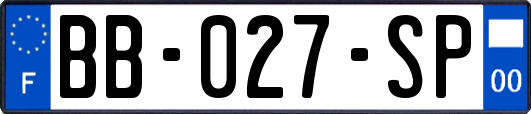 F

BB-027-SP

00